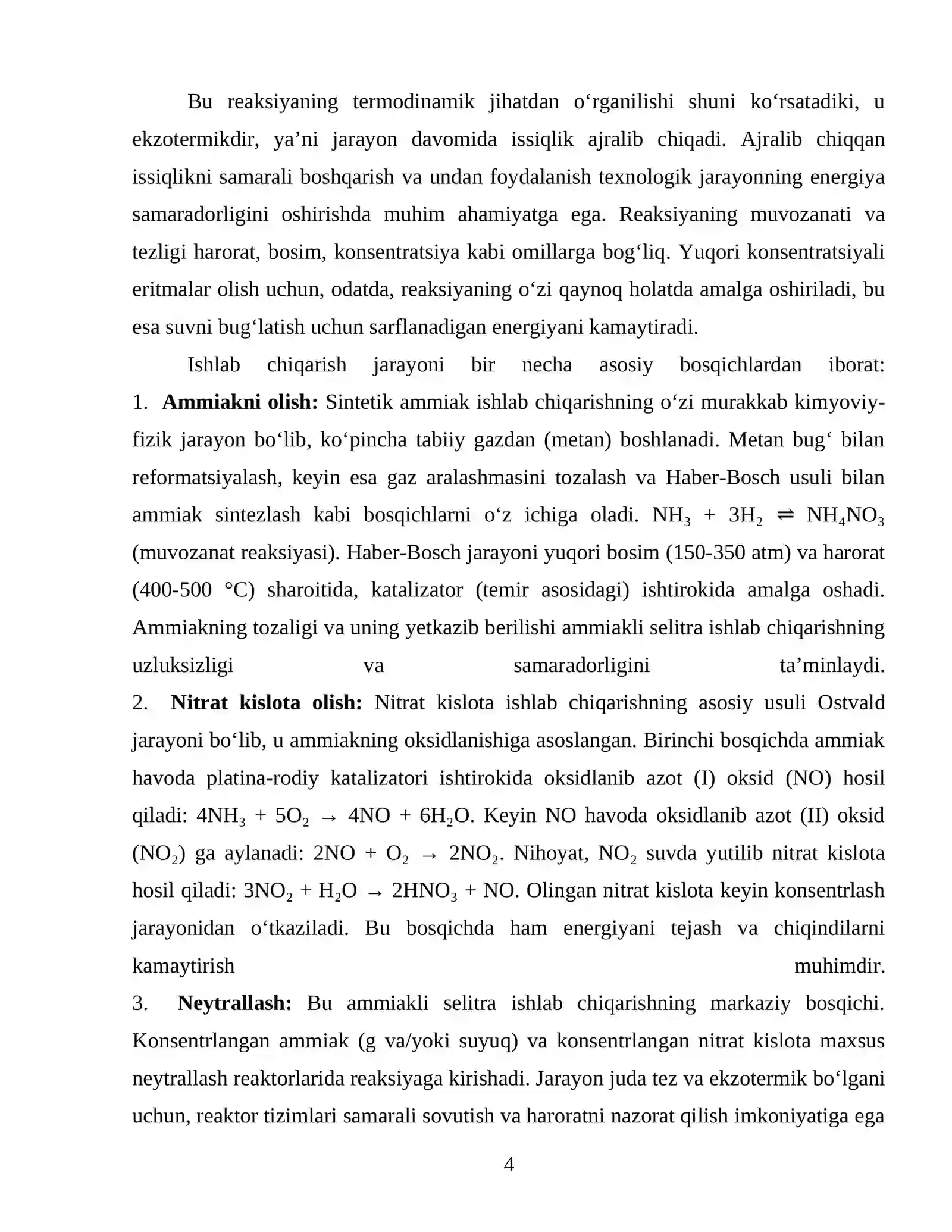 Bu reaksiyaning termodinamik jihatdan o'rganilishi shuni ko'rsatadiki, u ekzotermikdir, ya'ni jarayon davomida issiqlik ajralib chiqadi. Ajralib chiqqan issiqlikni samarali boshqarish va undan foydalanish texnologik jarayonning energiya samaradorligini oshirishda muhim ahamiyatga ega. Reaksiyaning muvozanati va tezligi harorat, bosim, konsentratsiya kabi omillarga bog'liq. Yuqori konsentratsiyali eritmalar olish uchun, odatda, reaksiyaning o'zi qaynoq holatda amalga oshiriladi, bu esa suvni bug'latish uchun sarflanadigan energiyani kamaytiradi.

Ishlab chiqarish jarayoni bir necha asosiy bosqichlardan iborat:
1. Ammiakni olish: Sintetik ammiak ishlab chiqarishning o'zi murakkab kimyoviy-fizik jarayon bo'lib, ko'pincha tabiiy gazdan (metan) boshlanadi. Metan bug' bilan reformatsiyalash, keyin esa gaz aralashmasini tozalash va Haber-Bosch usuli bilan ammiak sintezlash kabi bosqichlarni o'z ichiga oladi. $NH_3 + 3H_2 \rightleftharpoons NH_4NO_3$ (muvozanat reaksiyasi). Haber-Bosch jarayoni yuqori bosim (150-350 atm) va harorat (400-500 °C) sharoitida, katalizator (temir asosidagi) ishtirokida amalga oshadi. Ammiakning tozaligi va uning yetkazib berilishi ammiakli selitra ishlab chiqarishning uzluksizligi va samaradorligini ta'minlaydi.
2. Nitrat kislota olish: Nitrat kislota ishlab chiqarishning asosiy usuli Ostvald jarayoni bo'lib, u ammiakning oksidlanishiga asoslangan. Birinchi bosqichda ammiak havoda platina-rodiy katalizatori ishtirokida oksidlanib azot (I) oksid (NO) hosil qiladi: $4NH_3 + 5O_2 \rightarrow 4NO + 6H_2O$. Keyin NO havoda oksidlanib azot (II) oksid ($NO_2$) ga aylanadi: $2NO + O_2 \rightarrow 2NO_2$. Nihoyat, $NO_2$ suvda yutilib nitrat kislota hosil qiladi: $3NO_2 + H_2O \rightarrow 2HNO_3 + NO$. Olingan nitrat kislota keyin konsentrlash jarayonidan o'tkaziladi. Bu bosqichda ham energiyani tejash va chiqindilarni kamaytirish muhimdir.
3. Neytrallash: Bu ammiakli selitra ishlab chiqarishning markaziy bosqichi. Konsentrlangan ammiak (g va/yoki suyuq) va konsentrlangan nitrat kislota maxsus neytrallash reaktorlarida reaksiyaga kirishadi. Jarayon juda tez va ekzotermik bo'lgani uchun, reaktor tizimlari samarali sovutish va haroratni nazorat qilish imkoniyatiga ega

4